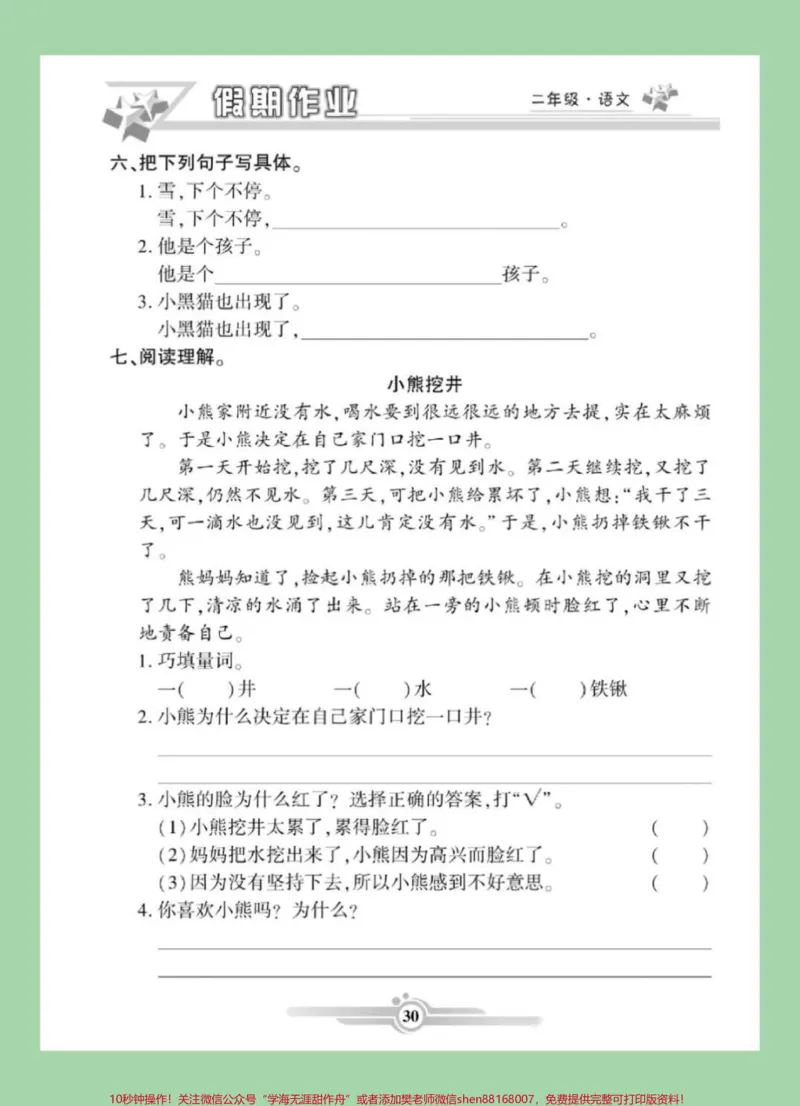 假期作业

二年级·语文

六、把下列句子写具体。

1.雪,下个不停。

雪,下个不停,____。

2.他是个孩子。

他是个____孩子。

3.小黑猫也出现了。

小黑猫也出现了,____。

七、阅读理解。

小熊挖井

小熊家附近没有水,喝水要到很远很远的地方去提,实在太麻烦了。于是小熊决定在自己家门口挖一口井。

第一天开始挖,挖了几尺深,没有见到水。第二天继续挖,又挖了几尺深,仍然不见水。第三天,可把小熊给累坏了,小熊想:“我干了三天,可一滴水也没见到,这儿肯定没有水。”于是,小熊扔掉铁锹不干了。

熊妈妈知道了,捡起小熊扔掉的那把铁锹。在小熊挖的洞里又挖了几下,清凉的水涌了出来。站在一旁的小熊顿时脸红了,心里不断地责备自己。

1.巧填量词。

一(    )井    一(    )水    一(    )铁锹

2.小熊为什么决定在自己家门口挖一口井?

____

____

3.小熊的脸为什么红了?选择正确的答案,打“√”。

(1)小熊挖井太累了,累得脸红了。 (    )

(2)妈妈把水挖出来了,小熊因为高兴而脸红了。 (    )

(3)因为没有坚持下去,所以小熊感到不好意思。 (    )

4.你喜欢小熊吗?为什么?

____

____

30

10秒钟操作!关注微信公众号“学海无涯甜作舟”或者添加樊老师微信shen88168007,免费提供完整可打印版资料!